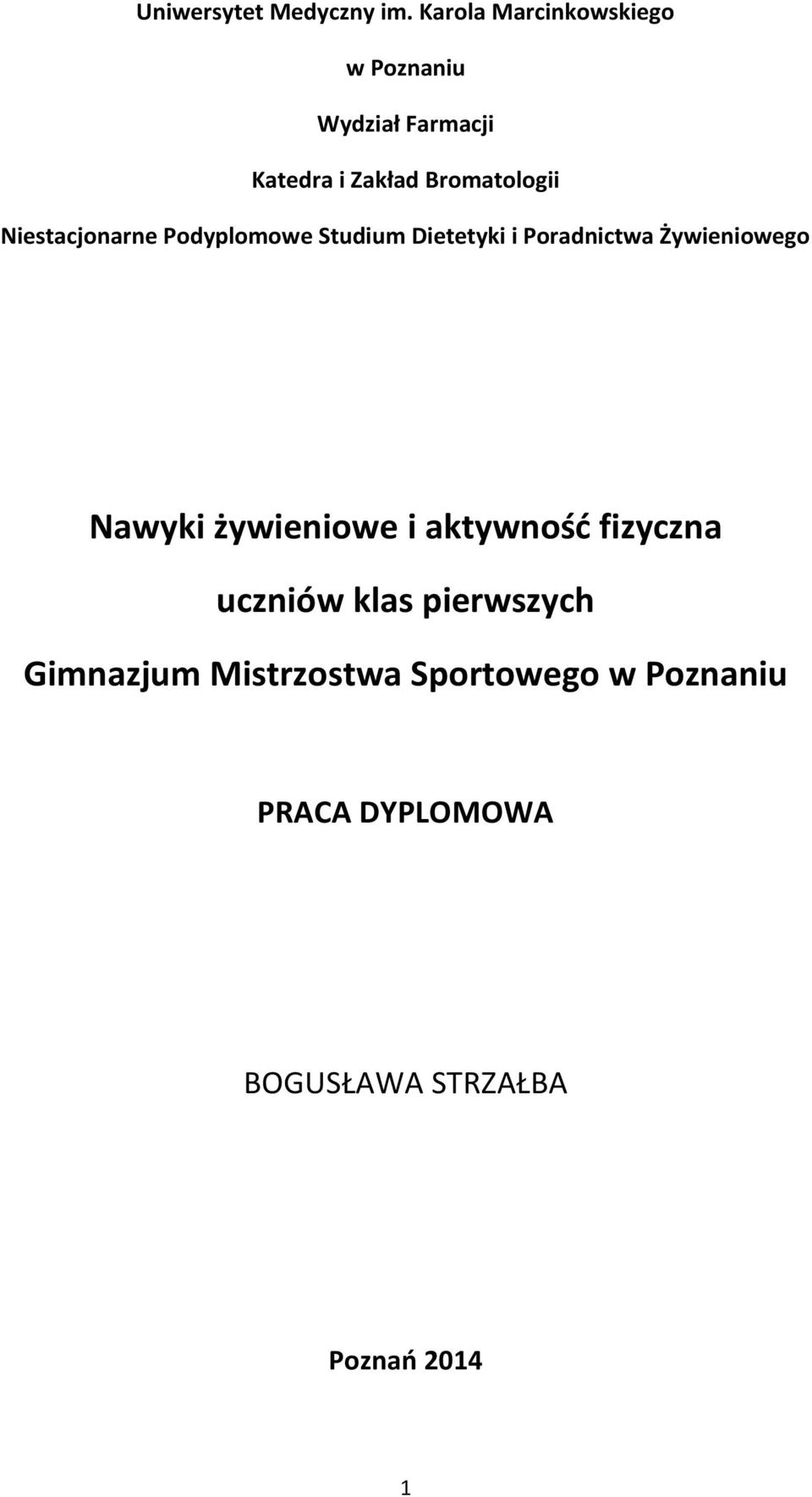 Uniwersytet Medyczny im. Karola Marcinkowskiego

w Poznaniu

Wydział Farmacji

Katedra i Zakład Bromatologii

Niestacjonarne Podyplomowe Studium Dietetyki i Poradnictwa Żywieniowego

Nawyki żywieniowe i aktywność fizyczna

uczniów klas pierwszych

Gimnazjum Mistrzostwa Sportowego w Poznaniu

PRACA DYPLOMOWA

BOGUSŁAWA STRZAŁBA

Poznań 2014

1